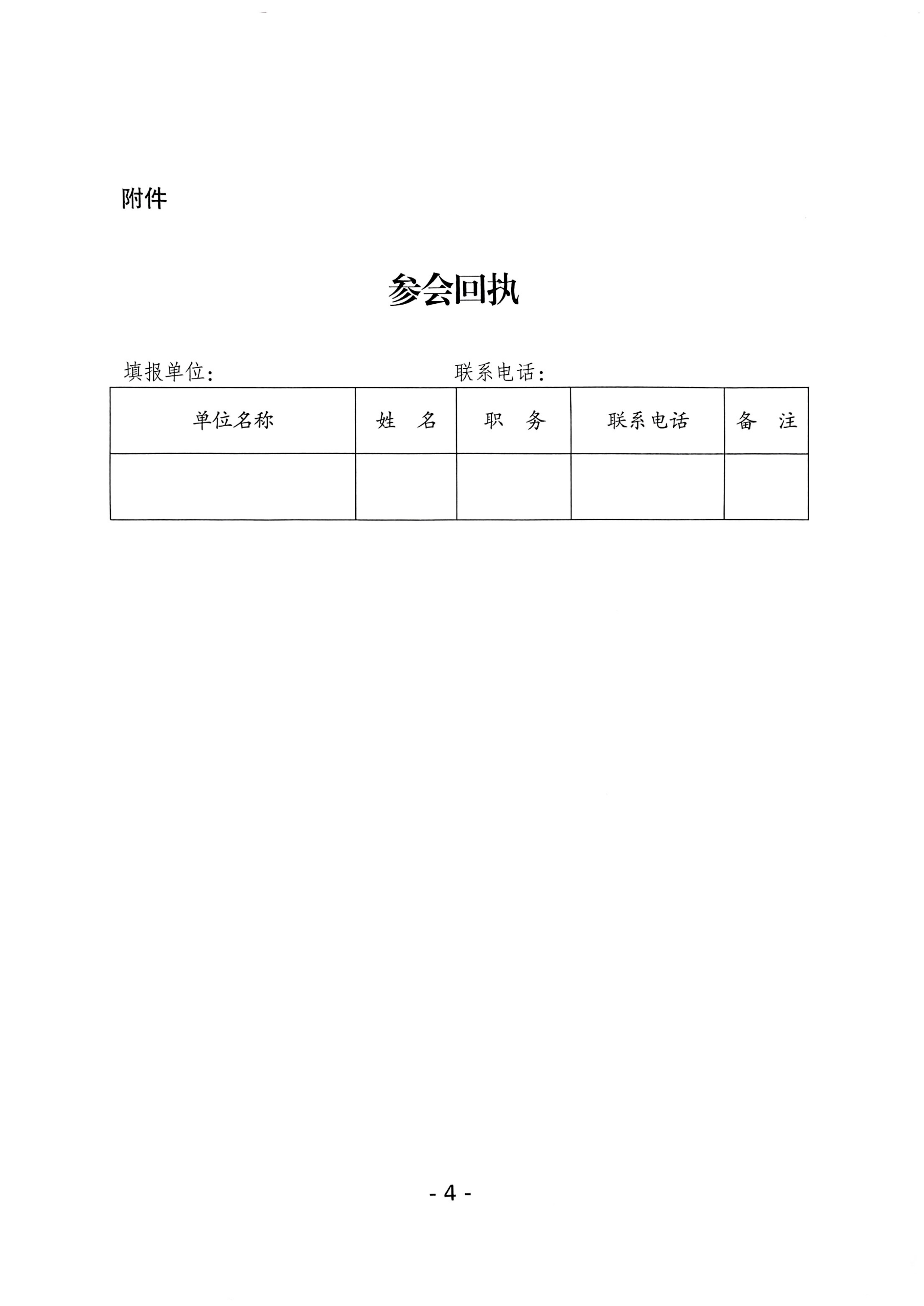 附件

参会回执

填报单位：　　　　　　　　　联系电话：

| 单位名称 | 姓　名 | 职　务 | 联系电话 | 备　注 |
|---|---|---|---|---|
| | | | | |

- 4 -